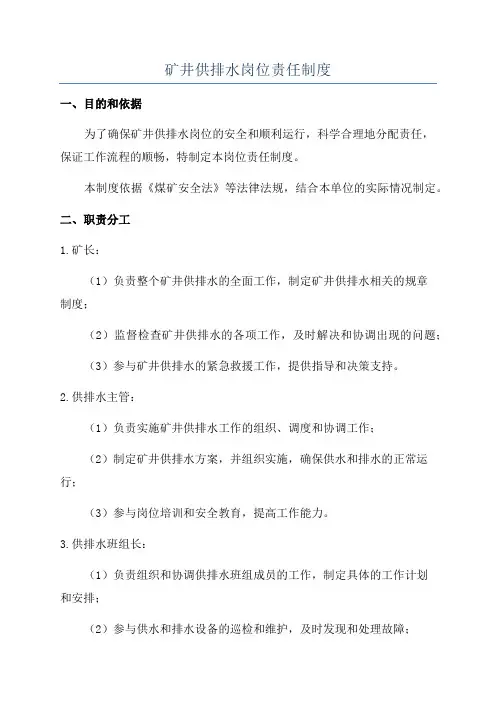 矿井供排水岗位责任制度

一、目的和依据

为了确保矿井供排水岗位的安全和顺利运行，科学合理地分配责任，保证工作流程的顺畅，特制定本岗位责任制度。

本制度依据《煤矿安全法》等法律法规，结合本单位的实际情况制定。

二、职责分工

1.矿长：

（1）负责整个矿井供排水的全面工作，制定矿井供排水相关的规章制度；

（2）监督检查矿井供排水的各项工作，及时解决和协调出现的问题；

（3）参与矿井供排水的紧急救援工作，提供指导和决策支持。

2.供排水主管：

（1）负责实施矿井供排水工作的组织、调度和协调工作；

（2）制定矿井供排水方案，并组织实施，确保供水和排水的正常运行；

（3）参与岗位培训和安全教育，提高工作能力。

3.供排水班组长：

（1）负责组织和协调供排水班组成员的工作，制定具体的工作计划和安排；

（2）参与供水和排水设备的巡检和维护，及时发现和处理故障；